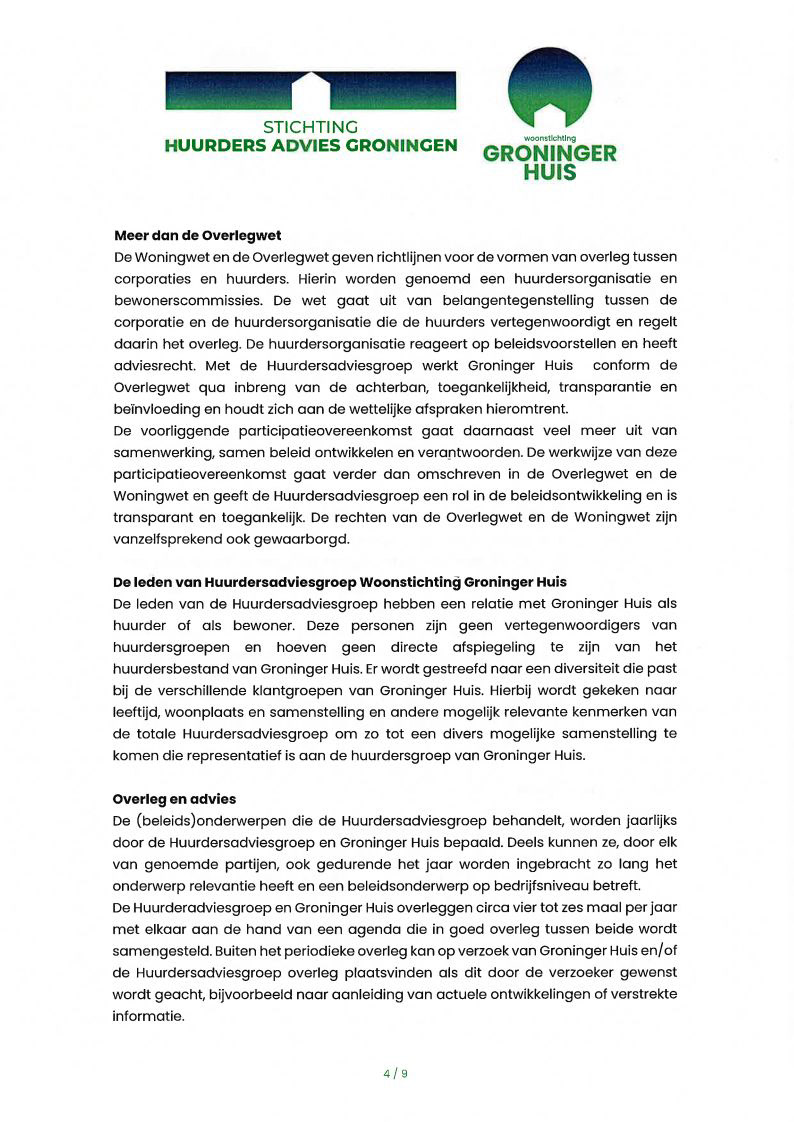 STICHTING
HUURDERS ADVIES GRONINGEN

woonstichting
GRONINGER
HUIS

**Meer dan de Overlegwet**
De Woningwet en de Overlegwet geven richtlijnen voor de vormen van overleg tussen corporaties en huurders. Hierin worden genoemd een huurdersorganisatie en bewonerscommissies. De wet gaat uit van belangentegenstelling tussen de corporatie en de huurdersorganisatie die de huurders vertegenwoordigt en regelt daarin het overleg. De huurdersorganisatie reageert op beleidsvoorstellen en heeft adviesrecht. Met de Huurdersadviesgroep werkt Groninger Huis conform de Overlegwet qua inbreng van de achterban, toegankelijkheid, transparantie en beïnvloeding en houdt zich aan de wettelijke afspraken hieromtrent.
De voorliggende participatieovereenkomst gaat daarnaast veel meer uit van samenwerking, samen beleid ontwikkelen en verantwoorden. De werkwijze van deze participatieovereenkomst gaat verder dan omschreven in de Overlegwet en de Woningwet en geeft de Huurdersadviesgroep een rol in de beleidsontwikkeling en is transparant en toegankelijk. De rechten van de Overlegwet en de Woningwet zijn vanzelfsprekend ook gewaarborgd.

**De leden van Huurdersadviesgroep Woonstichting Groninger Huis**
De leden van de Huurdersadviesgroep hebben een relatie met Groninger Huis als huurder of als bewoner. Deze personen zijn geen vertegenwoordigers van huurdersgroepen en hoeven geen directe afspiegeling te zijn van het huurdersbestand van Groninger Huis. Er wordt gestreefd naar een diversiteit die past bij de verschillende klantgroepen van Groninger Huis. Hierbij wordt gekeken naar leeftijd, woonplaats en samenstelling en andere mogelijk relevante kenmerken van de totale Huurdersadviesgroep om zo tot een divers mogelijke samenstelling te komen die representatief is aan de huurdersgroep van Groninger Huis.

**Overleg en advies**
De (beleids)onderwerpen die de Huurdersadviesgroep behandelt, worden jaarlijks door de Huurdersadviesgroep en Groninger Huis bepaald. Deels kunnen ze, door elk van genoemde partijen, ook gedurende het jaar worden ingebracht zo lang het onderwerp relevantie heeft en een beleidsonderwerp op bedrijfsniveau betreft.
De Huurderadviesgroep en Groninger Huis overleggen circa vier tot zes maal per jaar met elkaar aan de hand van een agenda die in goed overleg tussen beide wordt samengesteld. Buiten het periodieke overleg kan op verzoek van Groninger Huis en/of de Huurdersadviesgroep overleg plaatsvinden als dit door de verzoeker gewenst wordt geacht, bijvoorbeeld naar aanleiding van actuele ontwikkelingen of verstrekte informatie.

4 / 9